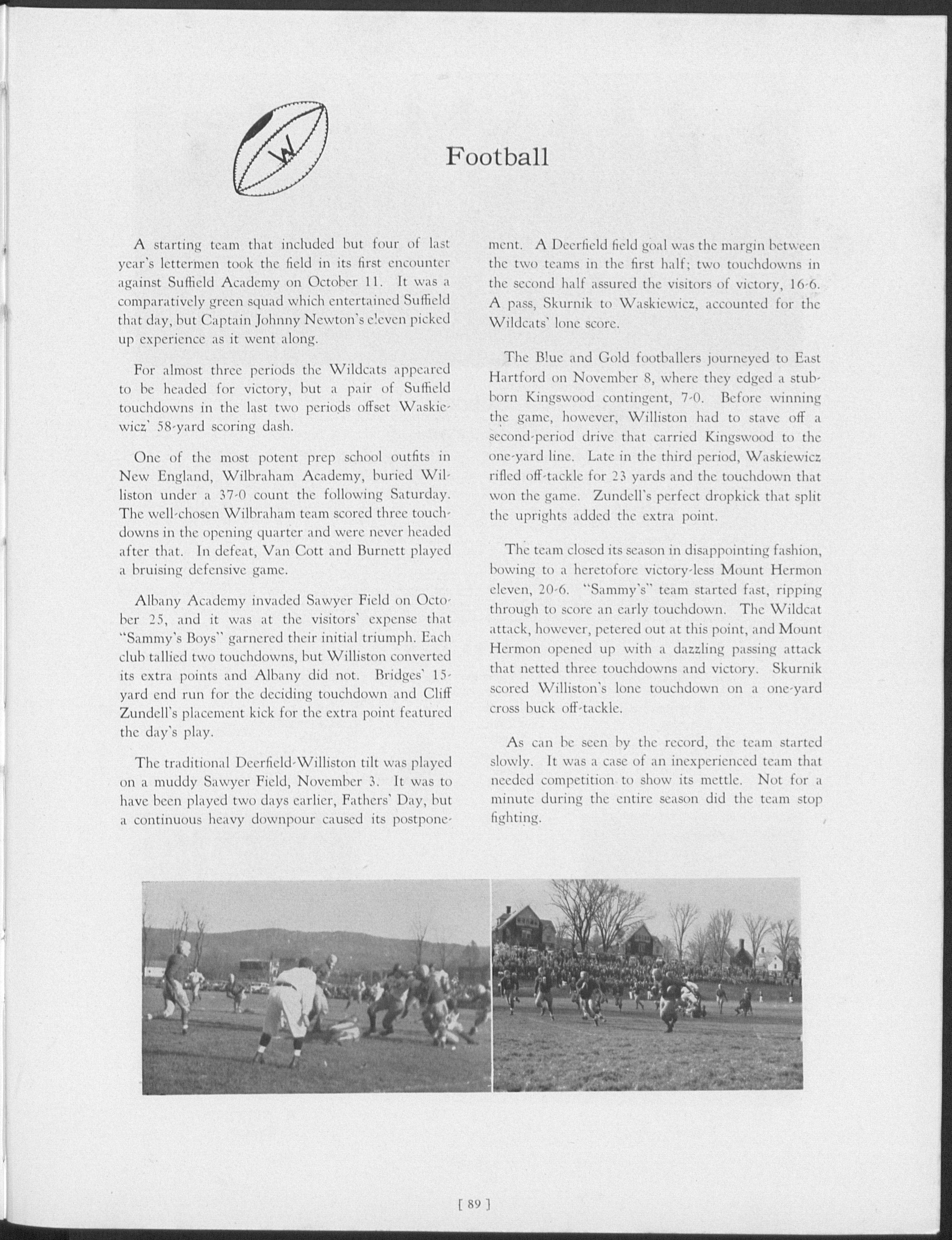 W

Football

A starting team that included but four of last year's lettermen took the field in its first encounter against Suffield Academy on October 11. It was a comparatively green squad which entertained Suffield that day, but Captain Johnny Newton's eleven picked up experience as it went along.

For almost three periods the Wildcats appeared to be headed for victory, but a pair of Suffield touchdowns in the last two periods offset Waskiewicz' 58-yard scoring dash.

One of the most potent prep school outfits in New England, Wilbraham Academy, buried Williston under a 37-0 count the following Saturday. The well-chosen Wilbraham team scored three touchdowns in the opening quarter and were never headed after that. In defeat, Van Cott and Burnett played a bruising defensive game.

Albany Academy invaded Sawyer Field on October 25, and it was at the visitors' expense that "Sammy's Boys" garnered their initial triumph. Each club tallied two touchdowns, but Williston converted its extra points and Albany did not. Bridges' 15-yard end run for the deciding touchdown and Cliff Zundell's placement kick for the extra point featured the day's play.

The traditional Deerfield-Williston tilt was played on a muddy Sawyer Field, November 3. It was to have been played two days earlier, Fathers' Day, but a continuous heavy downpour caused its postponement. A Deerfield field goal was the margin between the two teams in the first half; two touchdowns in the second half assured the visitors of victory, 16-6. A pass, Skurnik to Waskiewicz, accounted for the Wildcats' lone score.

The Blue and Gold footballers journeyed to East Hartford on November 8, where they edged a stubborn Kingswood contingent, 7-0. Before winning the game, however, Williston had to stave off a second-period drive that carried Kingswood to the one-yard line. Late in the third period, Waskiewicz rifled off-tackle for 23 yards and the touchdown that won the game. Zundell's perfect dropkick that split the uprights added the extra point.

The team closed its season in disappointing fashion, bowing to a heretofore victory-less Mount Hermon eleven, 20-6. "Sammy's" team started fast, ripping through to score an early touchdown. The Wildcat attack, however, petered out at this point, and Mount Hermon opened up with a dazzling passing attack that netted three touchdowns and victory. Skurnik scored Williston's lone touchdown on a one-yard cross buck off-tackle.

As can be seen by the record, the team started slowly. It was a case of an inexperienced team that needed competition to show its mettle. Not for a minute during the entire season did the team stop fighting.

[ 89 ]